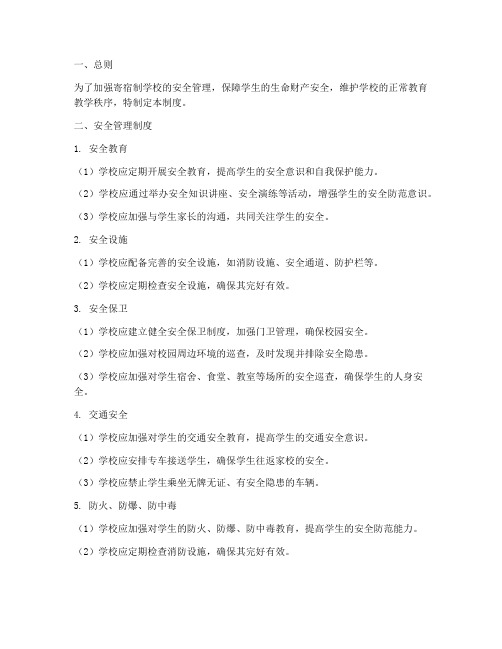 一、总则

为了加强寄宿制学校的安全管理，保障学生的生命财产安全，维护学校的正常教育教学秩序，特制定本制度。

二、安全管理制度

1. 安全教育

（1）学校应定期开展安全教育，提高学生的安全意识和自我保护能力。

（2）学校应通过举办安全知识讲座、安全演练等活动，增强学生的安全防范意识。

（3）学校应加强与学生家长的沟通，共同关注学生的安全。

2. 安全设施

（1）学校应配备完善的安全设施，如消防设施、安全通道、防护栏等。

（2）学校应定期检查安全设施，确保其完好有效。

3. 安全保卫

（1）学校应建立健全安全保卫制度，加强门卫管理，确保校园安全。

（2）学校应加强对校园周边环境的巡查，及时发现并排除安全隐患。

（3）学校应加强对学生宿舍、食堂、教室等场所的安全巡查，确保学生的人身安全。

4. 交通安全

（1）学校应加强对学生的交通安全教育，提高学生的交通安全意识。

（2）学校应安排专车接送学生，确保学生往返家校的安全。

（3）学校应禁止学生乘坐无牌无证、有安全隐患的车辆。

5. 防火、防爆、防中毒

（1）学校应加强对学生的防火、防爆、防中毒教育，提高学生的安全防范能力。

（2）学校应定期检查消防设施，确保其完好有效。